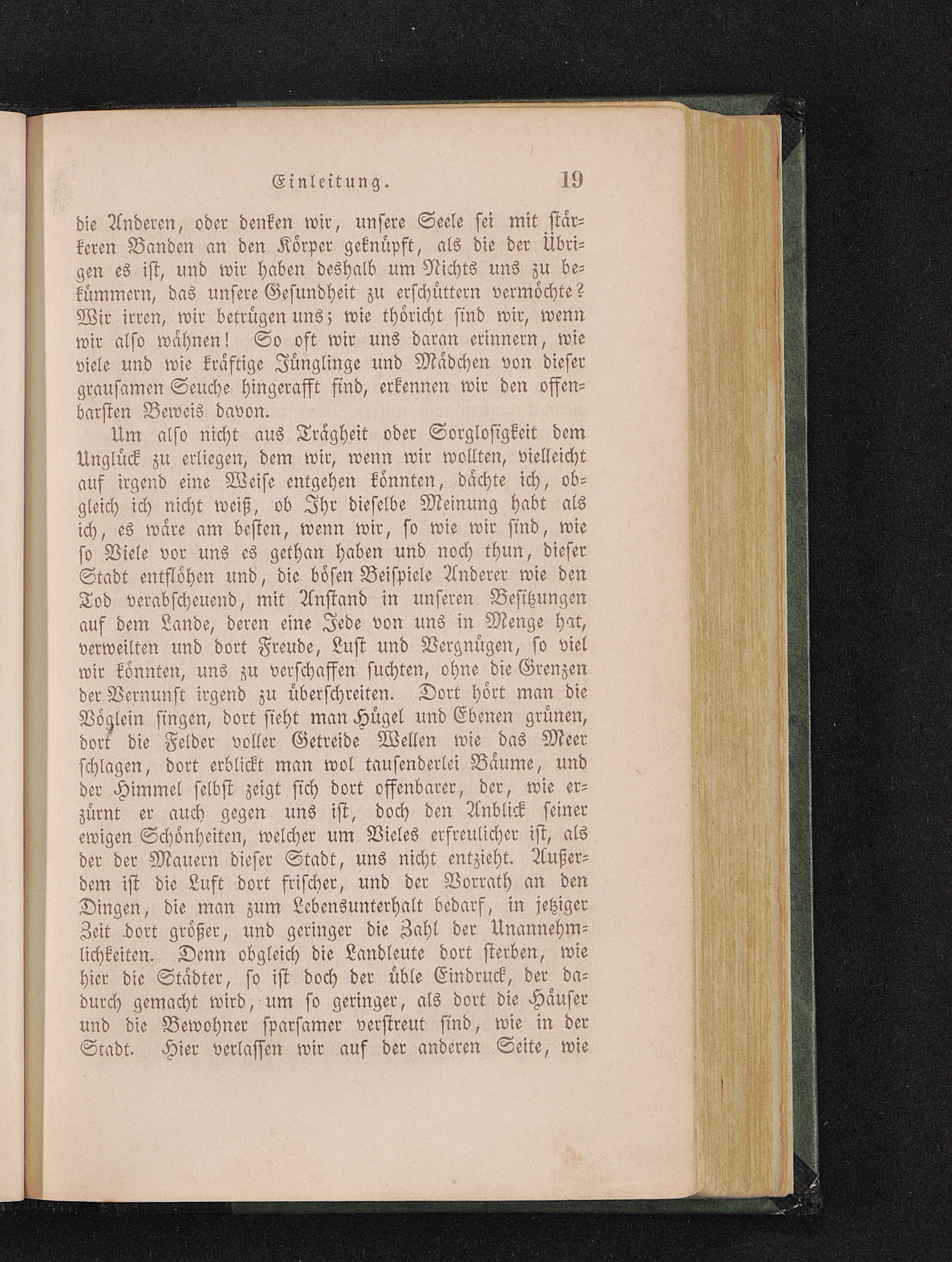 Einleitung. 19

die Anderen, oder denken wir, unsere Seele sei mit stärkeren Banden an den Körper geknüpft, als die der Übrigen es ist, und wir haben deshalb um Nichts uns zu bekümmern, das unsere Gesundheit zu erschüttern vermöchte? Wir irren, wir betrügen uns; wie thöricht sind wir, wenn wir also wähnen! So oft wir uns daran erinnern, wie viele und wie kräftige Jünglinge und Mädchen von dieser grausamen Seuche hingerafft sind, erkennen wir den offenbarsten Beweis davon.

Um also nicht aus Trägheit oder Sorglosigkeit dem Unglück zu erliegen, dem wir, wenn wir wollten, vielleicht auf irgend eine Weise entgehen könnten, dächte ich, obgleich ich nicht weiß, ob Ihr dieselbe Meinung habt als ich, es wäre am besten, wenn wir, so wie wir sind, wie so Viele vor uns es gethan haben und noch thun, dieser Stadt entflöhen und, die bösen Beispiele Anderer wie den Tod verabscheuend, mit Anstand in unseren Besitzungen auf dem Lande, deren eine Jede von uns in Menge hat, verweilten und dort Freude, Lust und Vergnügen, so viel wir könnten, uns zu verschaffen suchten, ohne die Grenzen der Vernunft irgend zu überschreiten. Dort hört man die Vöglein singen, dort sieht man Hügel und Ebenen grünen, dort die Felder voller Getreide Wellen wie das Meer schlagen, dort erblickt man wol tausenderlei Bäume, und der Himmel selbst zeigt sich dort offenbarer, der, wie erzürnt er auch gegen uns ist, doch den Anblick seiner ewigen Schönheiten, welcher um Vieles erfreulicher ist, als der der Mauern dieser Stadt, uns nicht entzieht. Außerdem ist die Luft dort frischer, und der Vorrath an den Dingen, die man zum Lebensunterhalt bedarf, in jetziger Zeit dort größer, und geringer die Zahl der Unannehmlichkeiten. Denn obgleich die Landleute dort sterben, wie hier die Städter, so ist doch der üble Eindruck, der dadurch gemacht wird, um so geringer, als dort die Häuser und die Bewohner sparsamer verstreut sind, wie in der Stadt. Hier verlassen wir auf der anderen Seite, wie